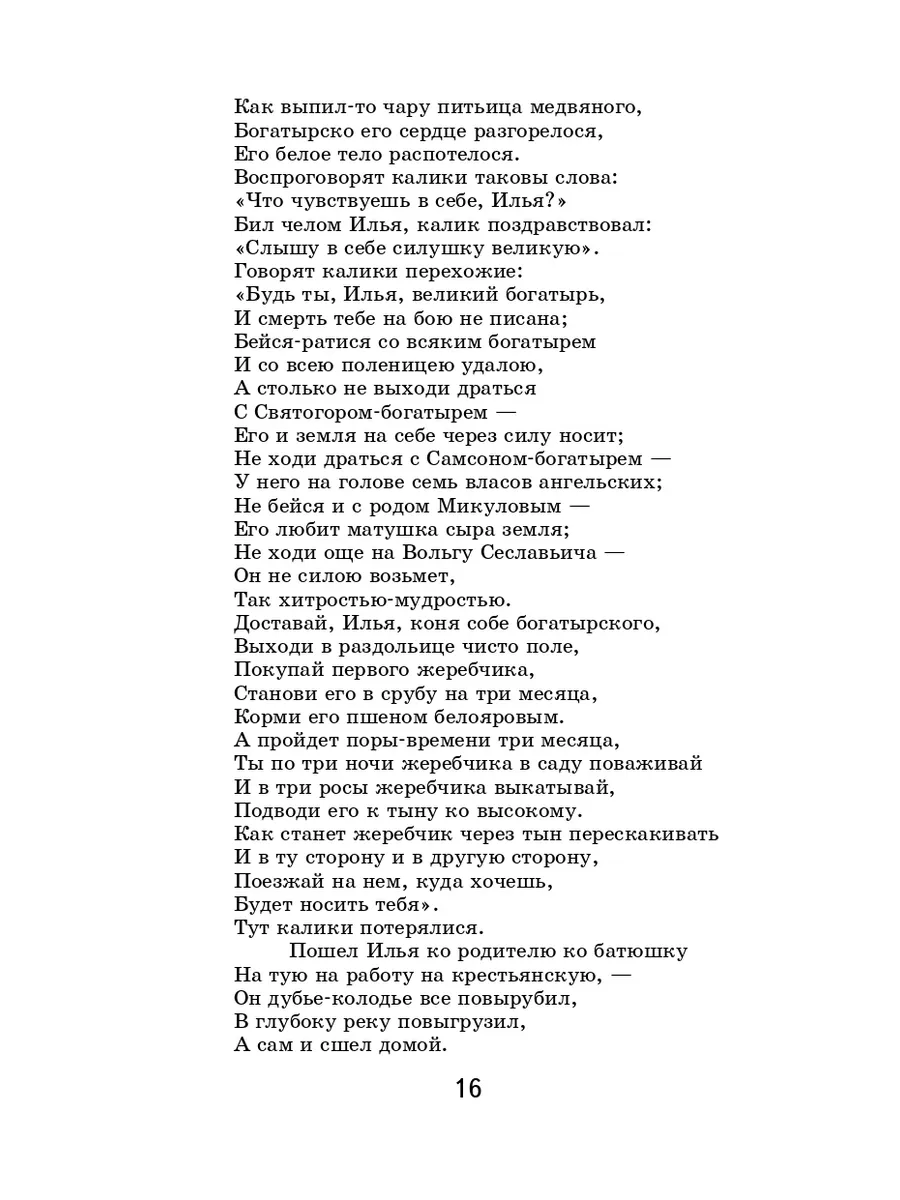 Как выпил-то чару питьица медвяного,
Богатырско его сердце разгорелося,
Его белое тело распотелося.
Воспроговорят калики таковы слова:
«Что чувствуешь в себе, Илья?»
Бил челом Илья, калик поздравствовал:
«Слышу в себе силушку великую».
Говорят калики перехожие:
«Будь ты, Илья, великий богатырь,
И смерть тебе на бою не писана;
Бейся-ратися со всяким богатырем
И со всею поленицею удалою,
А столько не выходи драться
С Святогором-богатырем —
Его и земля на себе через силу носит;
Не ходи драться с Самсоном-богатырем —
У него на голове семь власов ангельских;
Не бейся и с родом Микуловым —
Его любит матушка сыра земля;
Не ходи още на Вольгу Сеславьича —
Он не силою возьмет,
Так хитростью-мудростью.
Доставай, Илья, коня собе богатырского,
Выходи в раздольице чисто поле,
Покупай первого жеребчика,
Станови его в срубу на три месяца,
Корми его пшеном белояровым.
А пройдет поры-времени три месяца,
Ты по три ночи жеребчика в саду поваживай
И в три росы жеребчика выкатывай,
Подводи его к тыну ко высокому.
Как станет жеребчик через тын перескакивать
И в ту сторону и в другую сторону,
Поезжай на нем, куда хочешь,
Будет носить тебя».
Тут калики потерялися.

Пошел Илья ко родителю ко батюшку
На тую на работу на крестьянскую, —
Он дубье-колодье все повырубил,
В глубоку реку повыгрузил,
А сам и сшел домой.

16